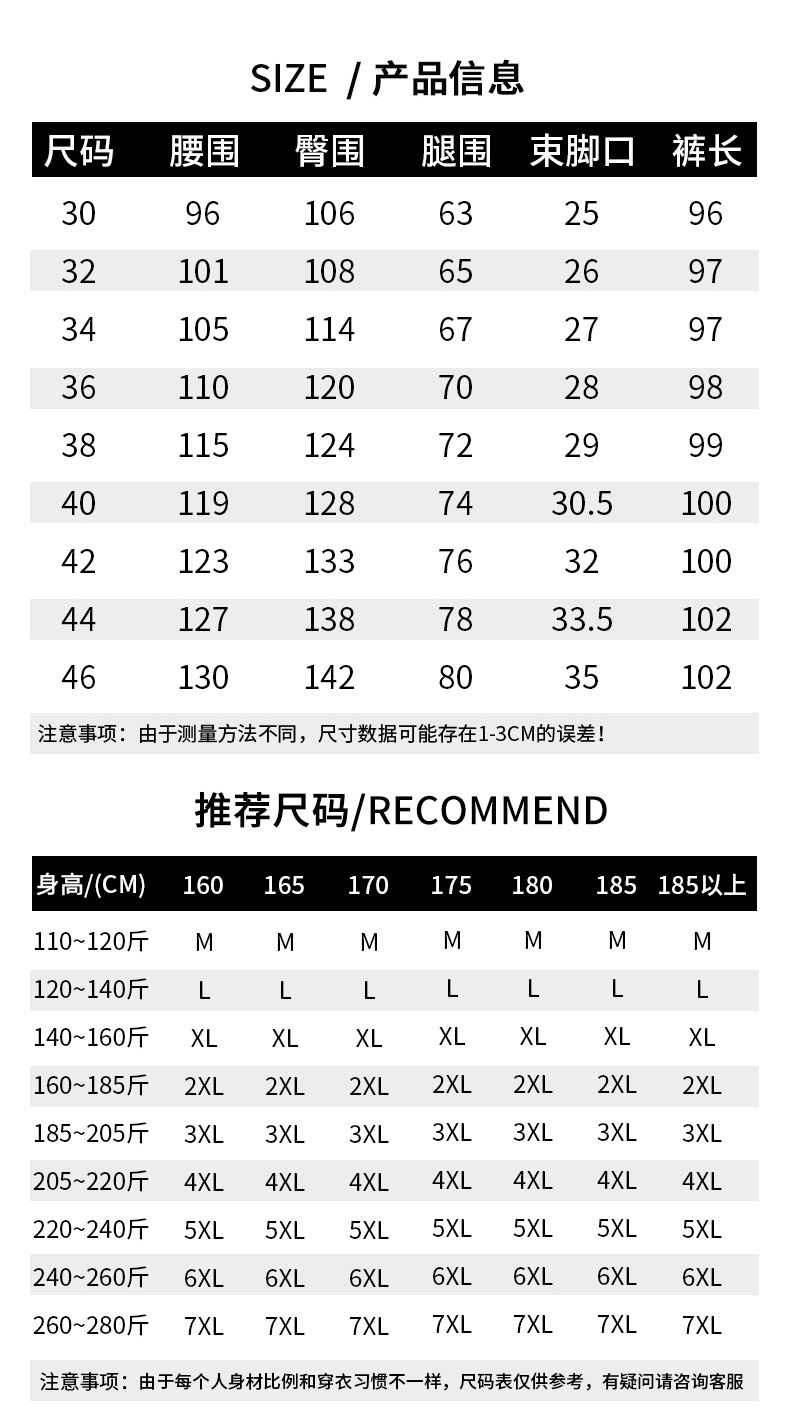 SIZE / 产品信息

| 尺码 | 腰围 | 臀围 | 腿围 | 束脚口 | 裤长 |
|---|---|---|---|---|---|
| 30 | 96 | 106 | 63 | 25 | 96 |
| 32 | 101 | 108 | 65 | 26 | 97 |
| 34 | 105 | 114 | 67 | 27 | 97 |
| 36 | 110 | 120 | 70 | 28 | 98 |
| 38 | 115 | 124 | 72 | 29 | 99 |
| 40 | 119 | 128 | 74 | 30.5 | 100 |
| 42 | 123 | 133 | 76 | 32 | 100 |
| 44 | 127 | 138 | 78 | 33.5 | 102 |
| 46 | 130 | 142 | 80 | 35 | 102 |

注意事项：由于测量方法不同，尺寸数据可能存在1-3CM的误差！

推荐尺码/RECOMMEND

| 身高/(CM) | 160 | 165 | 170 | 175 | 180 | 185 | 185以上 |
|---|---|---|---|---|---|---|---|
| 110~120斤 | M | M | M | M | M | M | M |
| 120~140斤 | L | L | L | L | L | L | L |
| 140~160斤 | XL | XL | XL | XL | XL | XL | XL |
| 160~185斤 | 2XL | 2XL | 2XL | 2XL | 2XL | 2XL | 2XL |
| 185~205斤 | 3XL | 3XL | 3XL | 3XL | 3XL | 3XL | 3XL |
| 205~220斤 | 4XL | 4XL | 4XL | 4XL | 4XL | 4XL | 4XL |
| 220~240斤 | 5XL | 5XL | 5XL | 5XL | 5XL | 5XL | 5XL |
| 240~260斤 | 6XL | 6XL | 6XL | 6XL | 6XL | 6XL | 6XL |
| 260~280斤 | 7XL | 7XL | 7XL | 7XL | 7XL | 7XL | 7XL |

注意事项：由于每个人身材比例和穿衣习惯不一样，尺码表仅供参考，有疑问请咨询客服